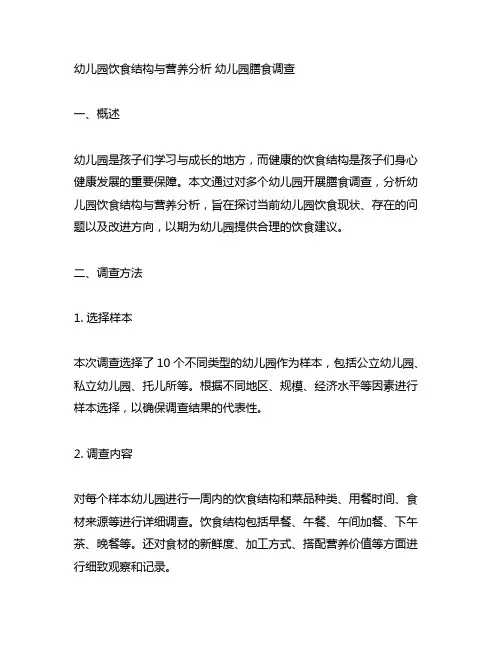 幼儿园饮食结构与营养分析 幼儿园膳食调查

一、概述

幼儿园是孩子们学习与成长的地方，而健康的饮食结构是孩子们身心健康发展的重要保障。本文通过对多个幼儿园开展膳食调查，分析幼儿园饮食结构与营养分析，旨在探讨当前幼儿园饮食现状、存在的问题以及改进方向，以期为幼儿园提供合理的饮食建议。

二、调查方法

1. 选择样本

本次调查选择了 10 个不同类型的幼儿园作为样本，包括公立幼儿园、私立幼儿园、托儿所等。根据不同地区、规模、经济水平等因素进行样本选择，以确保调查结果的代表性。

2. 调查内容

对每个样本幼儿园进行一周内的饮食结构和菜品种类、用餐时间、食材来源等进行详细调查。饮食结构包括早餐、午餐、午间加餐、下午茶、晚餐等。还对食材的新鲜度、加工方式、搭配营养价值等方面进行细致观察和记录。